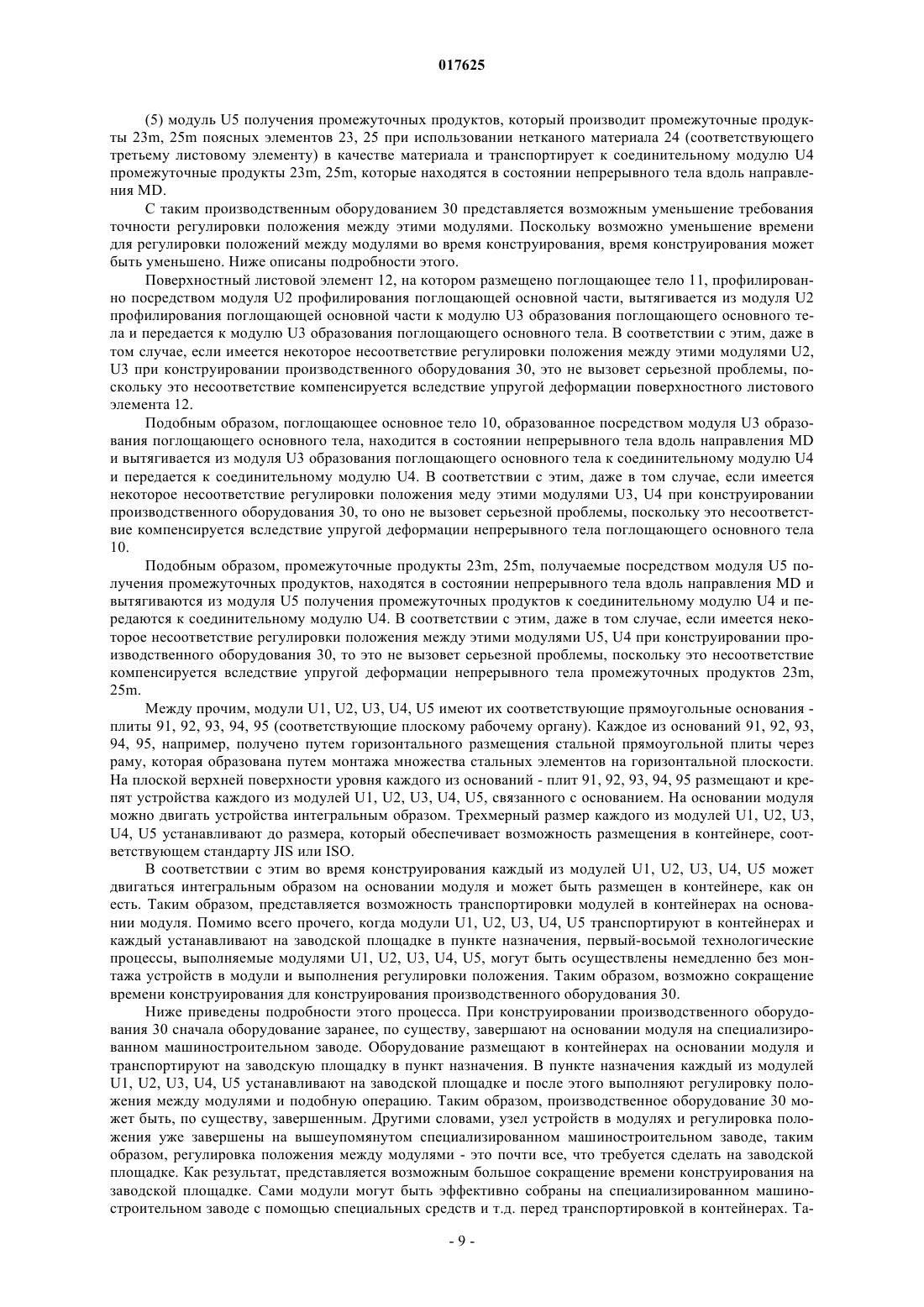 017625

(5) модуль U5 получения промежуточных продуктов, который производит промежуточные продукты 23m, 25m поясных элементов 23, 25 при использовании нетканого материала 24 (соответствующего третьему листовому элементу) в качестве материала и транспортирует к соединительному модулю U4 промежуточные продукты 23m, 25m, которые находятся в состоянии непрерывного тела вдоль направления MD.

С таким производственным оборудованием 30 представляется возможным уменьшение требования точности регулировки положения между этими модулями. Поскольку возможно уменьшение времени для регулировки положений между модулями во время конструирования, время конструирования может быть уменьшено. Ниже описаны подробности этого.

Поверхностный листовой элемент 12, на котором размещено поглощающее тело 11, профилированно посредством модуля U2 профилирования поглощающей основной части, вытягивается из модуля U2 профилирования поглощающей основной части к модулю U3 образования поглощающего основного тела и передается к модулю U3 образования поглощающего основного тела. В соответствии с этим, даже в том случае, если имеется некоторое несоответствие регулировки положения между этими модулями U2, U3 при конструировании производственного оборудования 30, это не вызовет серьезной проблемы, поскольку это несоответствие компенсируется вследствие упругой деформации поверхностного листового элемента 12.

Подобным образом, поглощающее основное тело 10, образованное посредством модуля U3 образования поглощающего основного тела, находится в состоянии непрерывного тела вдоль направления MD и вытягивается из модуля U3 образования поглощающего основного тела к соединительному модулю U4 и передается к соединительному модулю U4. В соответствии с этим, даже в том случае, если имеется некоторое несоответствие регулировки положения меду этими модулями U3, U4 при конструировании производственного оборудования 30, то оно не вызовет серьезной проблемы, поскольку это несоответствие компенсируется вследствие упругой деформации непрерывного тела поглощающего основного тела 10.

Подобным образом, промежуточные продукты 23m, 25m, получаемые посредством модуля U5 получения промежуточных продуктов, находятся в состоянии непрерывного тела вдоль направления MD и вытягиваются из модуля U5 получения промежуточных продуктов к соединительному модулю U4 и передаются к соединительному модулю U4. В соответствии с этим, даже в том случае, если имеется некоторое несоответствие регулировки положения между этими модулями U5, U4 при конструировании производственного оборудования 30, то это не вызовет серьезной проблемы, поскольку это несоответствие компенсируется вследствие упругой деформации непрерывного тела промежуточных продуктов 23m, 25m.

Между прочим, модули U1, U2, U3, U4, U5 имеют их соответствующие прямоугольные основания - плиты 91, 92, 93, 94, 95 (соответствующие плоскому рабочему органу). Каждое из оснований 91, 92, 93, 94, 95, например, получено путем горизонтального размещения стальной прямоугольной плиты через раму, которая образована путем монтажа множества стальных элементов на горизонтальной плоскости. На плоской верхней поверхности уровня каждого из оснований - плит 91, 92, 93, 94, 95 размещают и крепят устройства каждого из модулей U1, U2, U3, U4, U5, связанного с основанием. На основании модуля можно двигать устройства интегральным образом. Трехмерный размер каждого из модулей U1, U2, U3, U4, U5 устанавливают до размера, который обеспечивает возможность размещения в контейнере, соответствующем стандарту JIS или ISO.

В соответствии с этим во время конструирования каждый из модулей U1, U2, U3, U4, U5 может двигаться интегральным образом на основании модуля и может быть размещен в контейнере, как он есть. Таким образом, представляется возможность транспортировки модулей в контейнерах на основании модуля. Помимо всего прочего, когда модули U1, U2, U3, U4, U5 транспортируют в контейнерах и каждый устанавливают на заводской площадке в пункте назначения, первый-восьмой технологические процессы, выполняемые модулями U1, U2, U3, U4, U5, могут быть осуществлены немедленно без монтажа устройств в модули и выполнения регулировки положения. Таким образом, возможно сокращение времени конструирования для конструирования производственного оборудования 30.

Ниже приведены подробности этого процесса. При конструировании производственного оборудования 30 сначала оборудование заранее, по существу, завершают на основании модуля на специализированном машиностроительном заводе. Оборудование размещают в контейнерах на основании модуля и транспортируют на заводскую площадку в пункт назначения. В пункте назначения каждый из модулей U1, U2, U3, U4, U5 устанавливают на заводской площадке и после этого выполняют регулировку положения между модулями и подобную операцию. Таким образом, производственное оборудование 30 может быть, по существу, завершенным. Другими словами, узел устройств в модулях и регулировка положения уже завершены на вышеупомянутом специализированном машиностроительном заводе, таким образом, регулировка положения между модулями - это почти все, что требуется сделать на заводской площадке. Как результат, представляется возможным большое сокращение времени конструирования на заводской площадке. Сами модули могут быть эффективно собраны на специализированном машиностроительном заводе с помощью специальных средств и т.д. перед транспортировкой в контейнерах. Та-

- 9 -